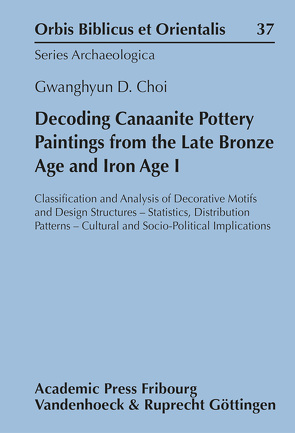 Orbis Biblicus et Orientalis 37

Series Archaeologica

Gwanghyun D. Choi

Decoding Canaanite Pottery Paintings from the Late Bronze Age and Iron Age I

Classification and Analysis of Decorative Motifs and Design Structures – Statistics, Distribution Patterns – Cultural and Socio-Political Implications

Academic Press Fribourg
Vandenhoeck & Ruprecht Göttingen